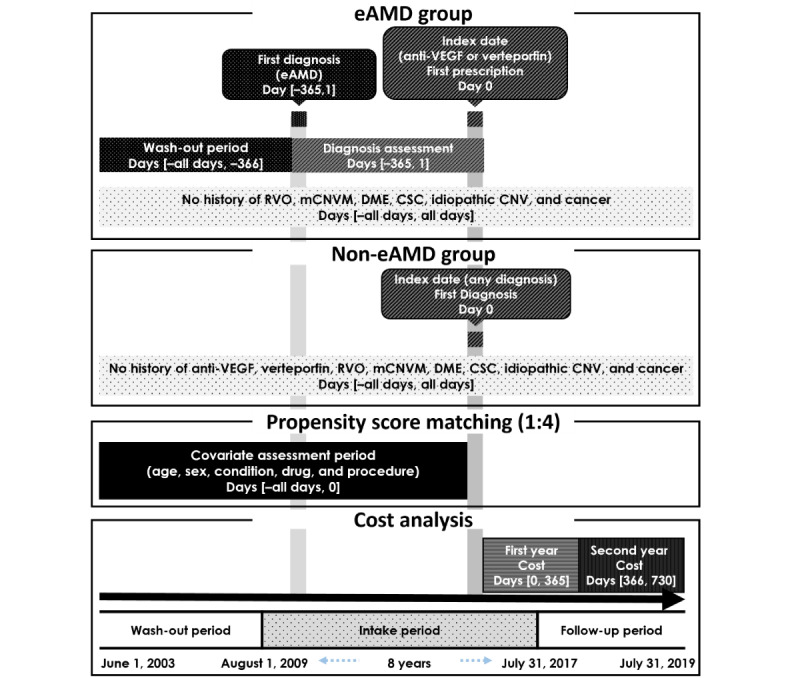 eAMD group

First diagnosis (eAMD) Day [−365,1]

Index date (anti-VEGF or verteporfin) First prescription Day 0

Wash-out period Days [−all days, −366]

Diagnosis assessment Days [−365, 1]

No history of RVO, mCNVM, DME, CSC, idiopathic CNV, and cancer Days [−all days, all days]

Non-eAMD group

Index date (any diagnosis) First Diagnosis Day 0

No history of anti-VEGF, verteporfin, RVO, mCNVM, DME, CSC, idiopathic CNV, and cancer Days [−all days, all days]

Propensity score matching (1:4)

Covariate assessment period (age, sex, condition, drug, and procedure) Days [−all days, 0]

Cost analysis

First year Cost Days [0, 365]

Second year Cost Days [366, 730]

Wash-out period

Intake period

Follow-up period

June 1, 2003

August 1, 2009

8 years

July 31, 2017

July 31, 2019